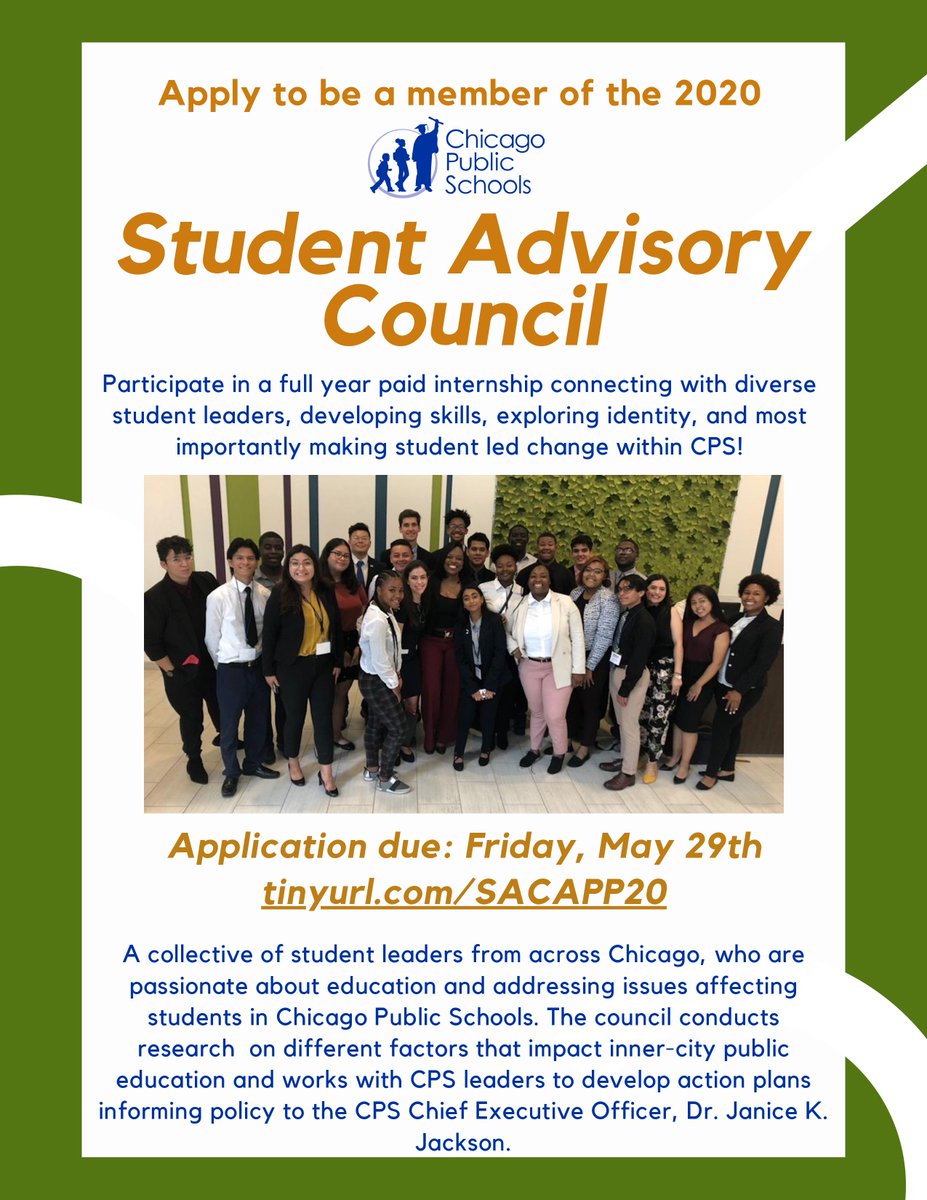 Apply to be a member of the 2020

Chicago Public Schools

Student Advisory Council

Participate in a full year paid internship connecting with diverse student leaders, developing skills, exploring identity, and most importantly making student led change within CPS!

Application due: Friday, May 29th
tinyurl.com/SACAPP20

A collective of student leaders from across Chicago, who are passionate about education and addressing issues affecting students in Chicago Public Schools. The council conducts research on different factors that impact inner-city public education and works with CPS leaders to develop action plans informing policy to the CPS Chief Executive Officer, Dr. Janice K. Jackson.